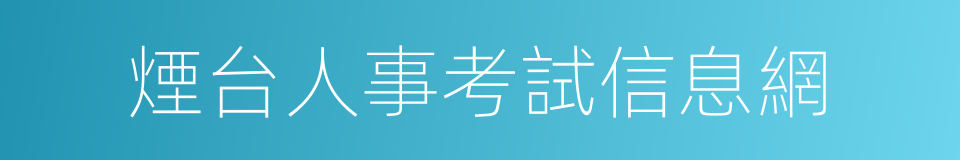 煙台人事考試信息網